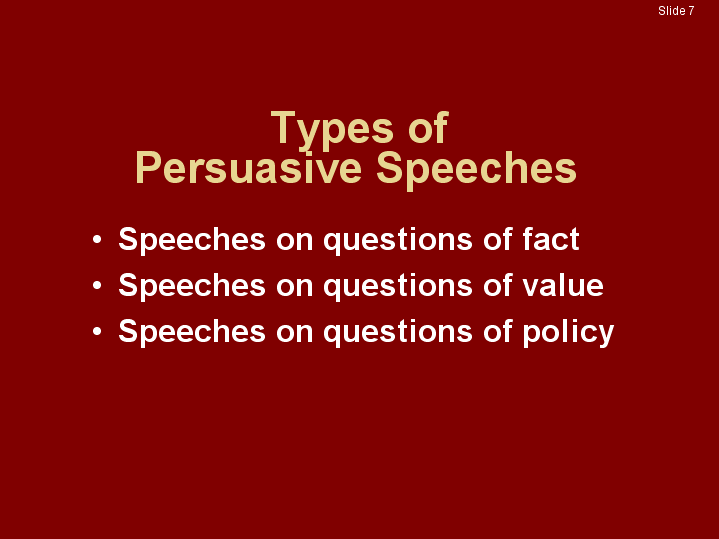 Slide 7

Types of
Persuasive Speeches

• Speeches on questions of fact
• Speeches on questions of value
• Speeches on questions of policy